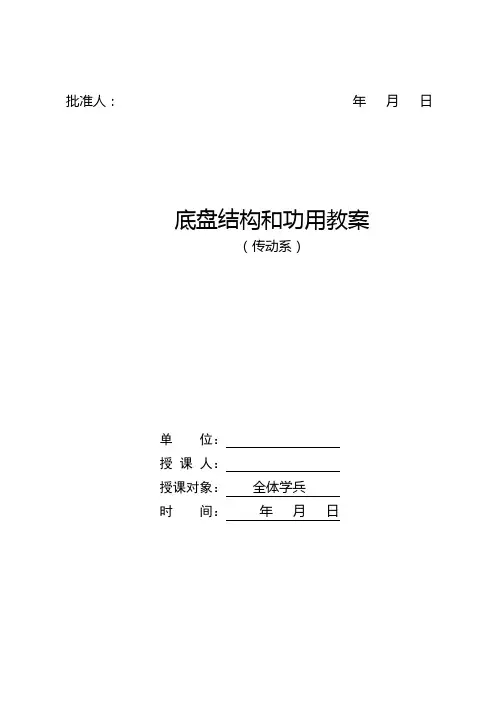 批准人：　　　　　　　　　　　　　　　　年　月　日

底盘结构和功用教案
（传动系）

单　　位：
授 课 人：
授课对象：　全体学兵
时　　间：　年　月　日